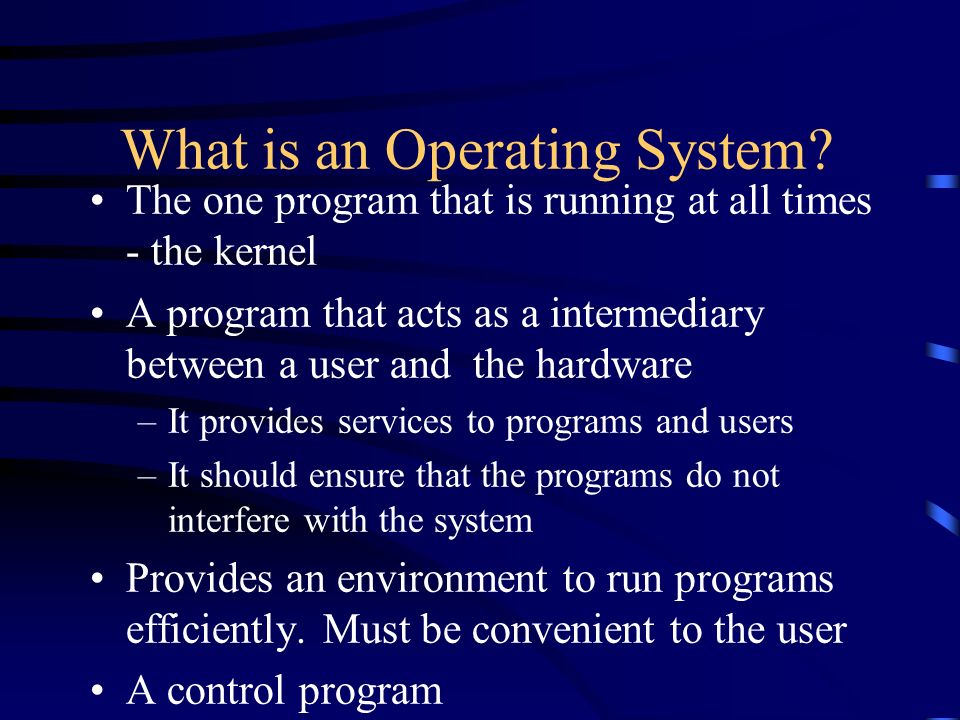 What is an Operating System?

• The one program that is running at all times - the kernel

• A program that acts as a intermediary between a user and the hardware

– It provides services to programs and users

– It should ensure that the programs do not interfere with the system

• Provides an environment to run programs efficiently. Must be convenient to the user

• A control program